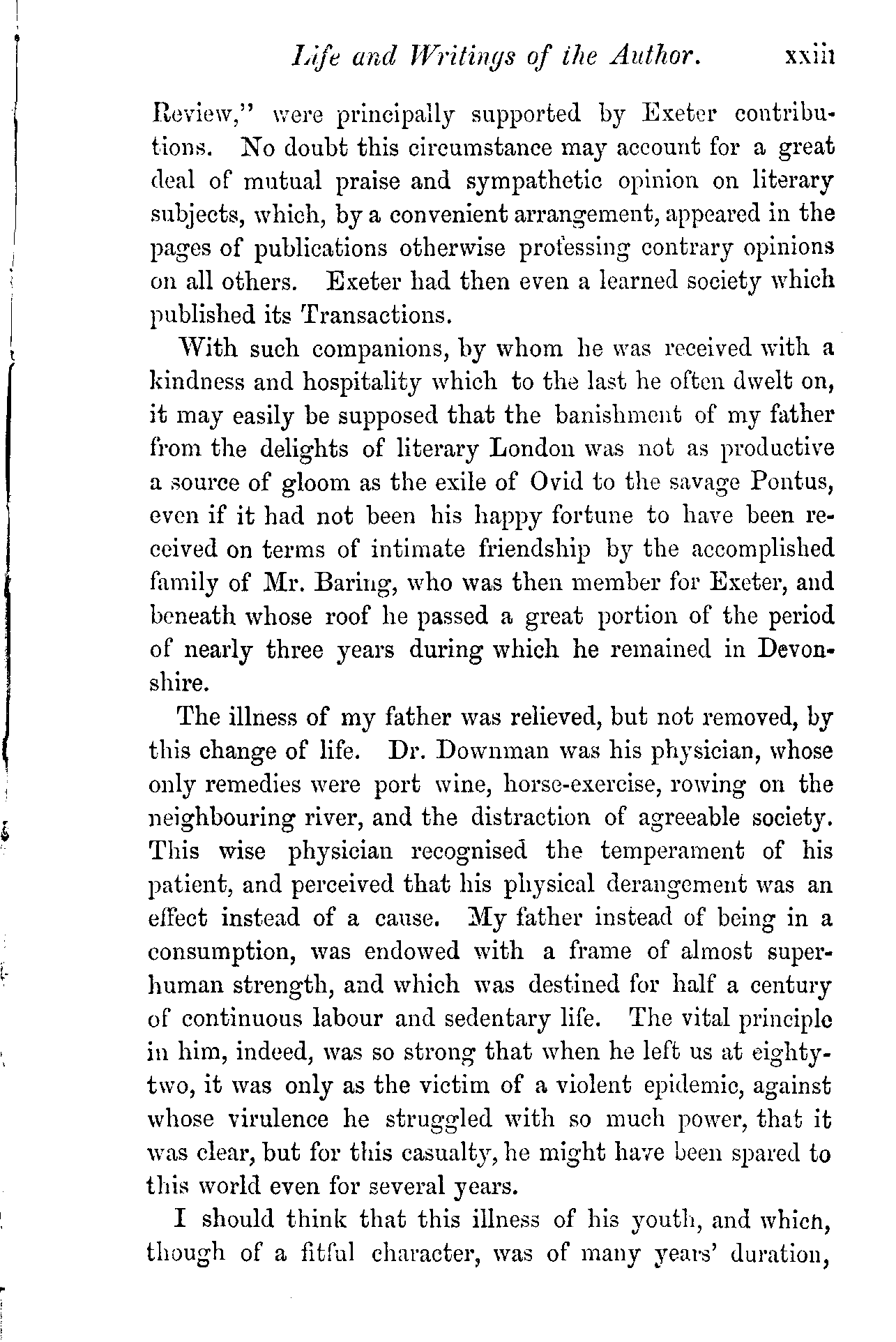 Life and Writings of the Author. xxiii

Review," were principally supported by Exeter contributions. No doubt this circumstance may account for a great deal of mutual praise and sympathetic opinion on literary subjects, which, by a convenient arrangement, appeared in the pages of publications otherwise professing contrary opinions on all others. Exeter had then even a learned society which published its Transactions.

With such companions, by whom he was received with a kindness and hospitality which to the last he often dwelt on, it may easily be supposed that the banishment of my father from the delights of literary London was not as productive a source of gloom as the exile of Ovid to the savage Pontus, even if it had not been his happy fortune to have been received on terms of intimate friendship by the accomplished family of Mr. Baring, who was then member for Exeter, and beneath whose roof he passed a great portion of the period of nearly three years during which he remained in Devonshire.

The illness of my father was relieved, but not removed, by this change of life. Dr. Downman was his physician, whose only remedies were port wine, horse-exercise, rowing on the neighbouring river, and the distraction of agreeable society. This wise physician recognised the temperament of his patient, and perceived that his physical derangement was an effect instead of a cause. My father instead of being in a consumption, was endowed with a frame of almost superhuman strength, and which was destined for half a century of continuous labour and sedentary life. The vital principle in him, indeed, was so strong that when he left us at eighty-two, it was only as the victim of a violent epidemic, against whose virulence he struggled with so much power, that it was clear, but for this casualty, he might have been spared to this world even for several years.

I should think that this illness of his youth, and which, though of a fitful character, was of many years' duration,